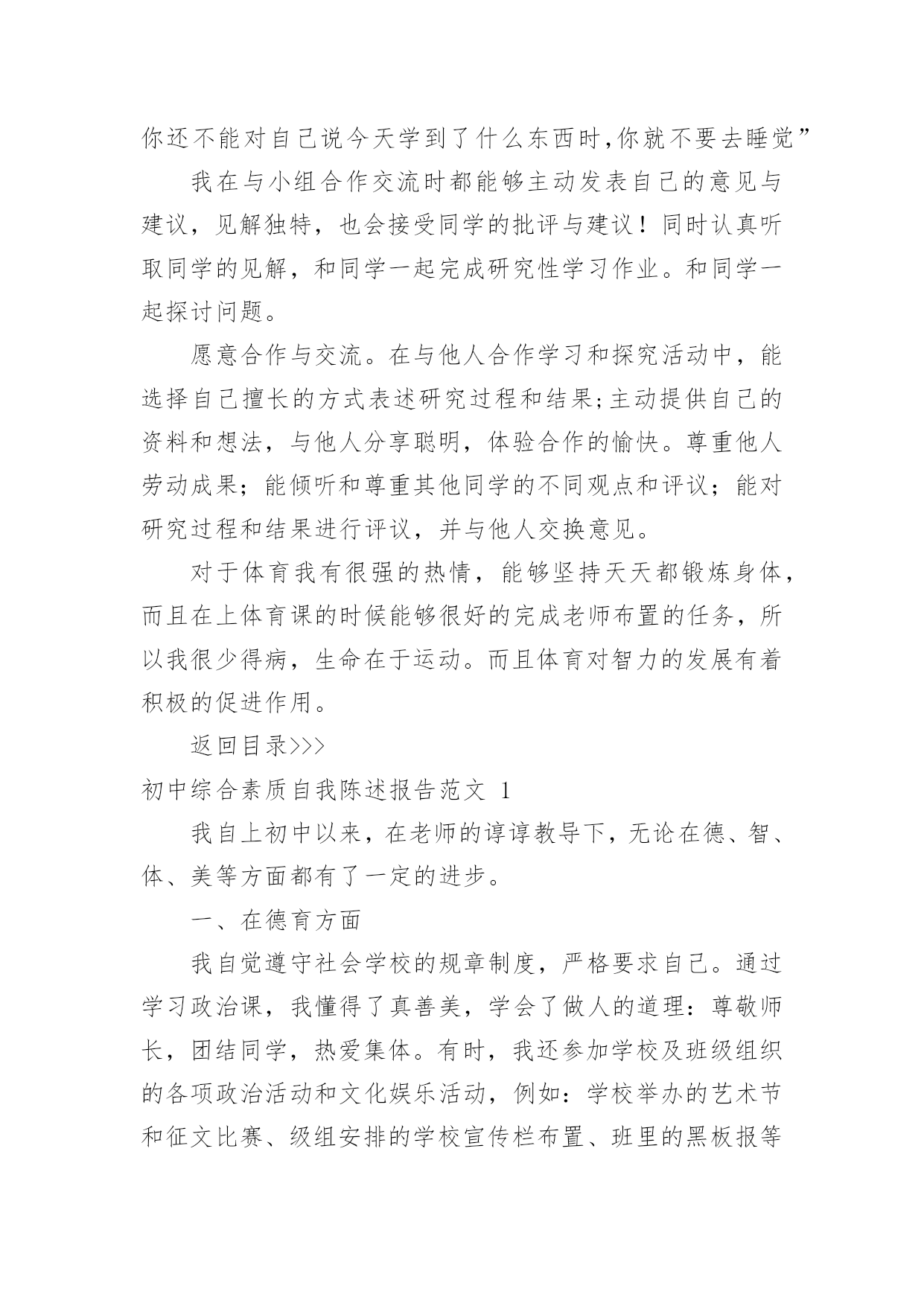 你还不能对自己说今天学到了什么东西时,你就不要去睡觉”

我在与小组合作交流时都能够主动发表自己的意见与建议，见解独特，也会接受同学的批评与建议！同时认真听取同学的见解，和同学一起完成研究性学习作业。和同学一起探讨问题。

愿意合作与交流。在与他人合作学习和探究活动中，能选择自己擅长的方式表述研究过程和结果;主动提供自己的资料和想法，与他人分享聪明，体验合作的愉快。尊重他人劳动成果；能倾听和尊重其他同学的不同观点和评议；能对研究过程和结果进行评议，并与他人交换意见。

对于体育我有很强的热情，能够坚持天天都锻炼身体，而且在上体育课的时候能够很好的完成老师布置的任务，所以我很少得病，生命在于运动。而且体育对智力的发展有着积极的促进作用。

返回目录>>>

初中综合素质自我陈述报告范文 1

我自上初中以来，在老师的谆谆教导下，无论在德、智、体、美等方面都有了一定的进步。

一、在德育方面

我自觉遵守社会学校的规章制度，严格要求自己。通过学习政治课，我懂得了真善美，学会了做人的道理：尊敬师长，团结同学，热爱集体。有时，我还参加学校及班级组织的各项政治活动和文化娱乐活动，例如：学校举办的艺术节和征文比赛、级组安排的学校宣传栏布置、班里的黑板报等